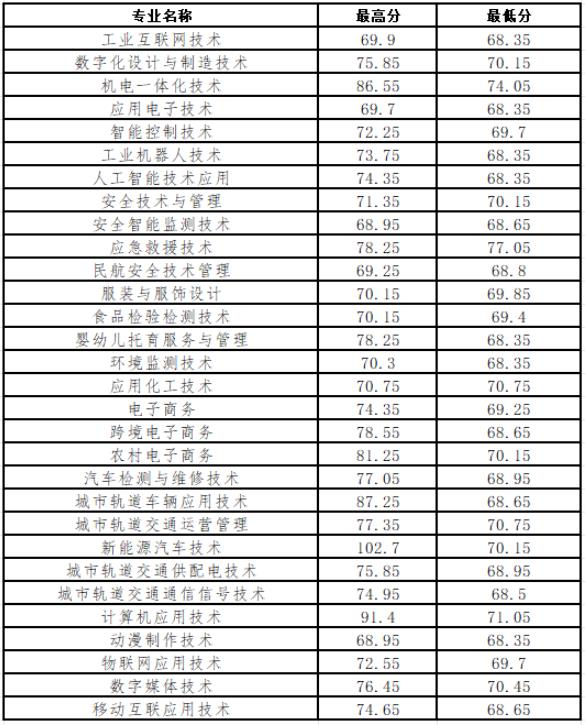 | 专业名称 | 最高分 | 最低分 |
|---|---|---|
| 工业互联网技术 | 69.9 | 68.35 |
| 数字化设计与制造技术 | 75.85 | 70.15 |
| 机电一体化技术 | 86.55 | 74.05 |
| 应用电子技术 | 69.7 | 68.35 |
| 智能控制技术 | 72.25 | 69.7 |
| 工业机器人技术 | 73.75 | 68.35 |
| 人工智能技术应用 | 74.35 | 68.35 |
| 安全技术与管理 | 71.35 | 70.15 |
| 安全智能监测技术 | 68.95 | 68.65 |
| 应急救援技术 | 78.25 | 77.05 |
| 民航安全技术管理 | 69.25 | 68.8 |
| 服装与服饰设计 | 70.15 | 69.85 |
| 食品检验检测技术 | 70.15 | 69.4 |
| 婴幼儿托育服务与管理 | 78.25 | 68.35 |
| 环境监测技术 | 70.3 | 68.35 |
| 应用化工技术 | 70.75 | 70.75 |
| 电子商务 | 74.35 | 69.25 |
| 跨境电子商务 | 78.55 | 68.65 |
| 农村电子商务 | 81.25 | 70.15 |
| 汽车检测与维修技术 | 77.05 | 68.95 |
| 城市轨道车辆应用技术 | 87.25 | 68.65 |
| 城市轨道交通运营管理 | 77.35 | 70.75 |
| 新能源汽车技术 | 102.7 | 70.15 |
| 城市轨道交通供配电技术 | 75.85 | 68.95 |
| 城市轨道交通通信信号技术 | 74.95 | 68.5 |
| 计算机应用技术 | 91.4 | 71.05 |
| 动漫制作技术 | 68.95 | 68.35 |
| 物联网应用技术 | 72.55 | 69.7 |
| 数字媒体技术 | 76.45 | 70.45 |
| 移动互联应用技术 | 74.65 | 68.65 |